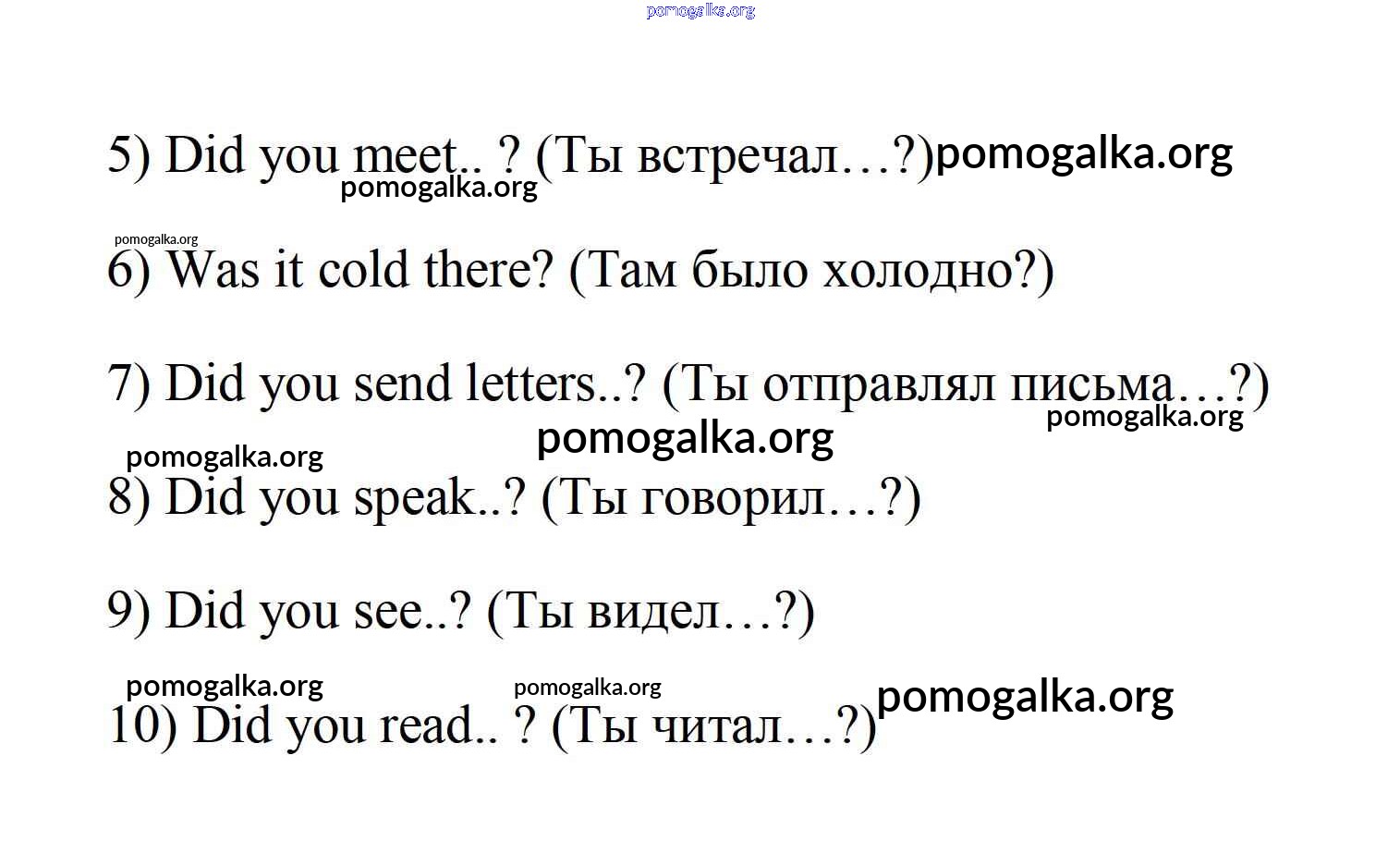 5) Did you meet.. ? (Ты встречал…?)

6) Was it cold there? (Там было холодно?)

7) Did you send letters..? (Ты отправлял письма…?)

8) Did you speak..? (Ты говорил…?)

9) Did you see..? (Ты видел…?)

10) Did you read.. ? (Ты читал…?)

pomogalka.org